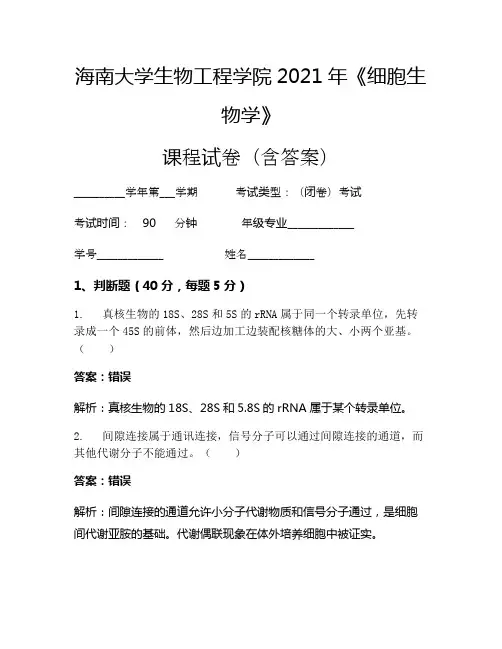 海南大学生物工程学院 2021 年《细胞生物学》

课程试卷（含答案）

________学年第___学期　　考试类型：（闭卷）考试

考试时间：　90　　分钟　　　年级专业____________

学号____________　　　　姓名____________

1、判断题（40 分，每题 5 分）

1.　真核生物的 18S、28S 和 5S 的 rRNA 属于同一个转录单位，先转录成一个 45S 的前体，然后边加工边装配核糖体的大、小两个亚基。（　）

答案：错误

解析：真核生物的 18S、28S 和 5.8S 的 rRNA 属于某个转录单位。

2.　间隙连接属于通讯连接，信号分子可以通过间隙连接的通道，而其他代谢分子不能通过。（　）

答案：错误

解析：间隙连接的通道允许小分子代谢物质和信号分子通过，是细胞间代谢亚胺的基础。代谢偶联现象在体外培养细胞中被证实。